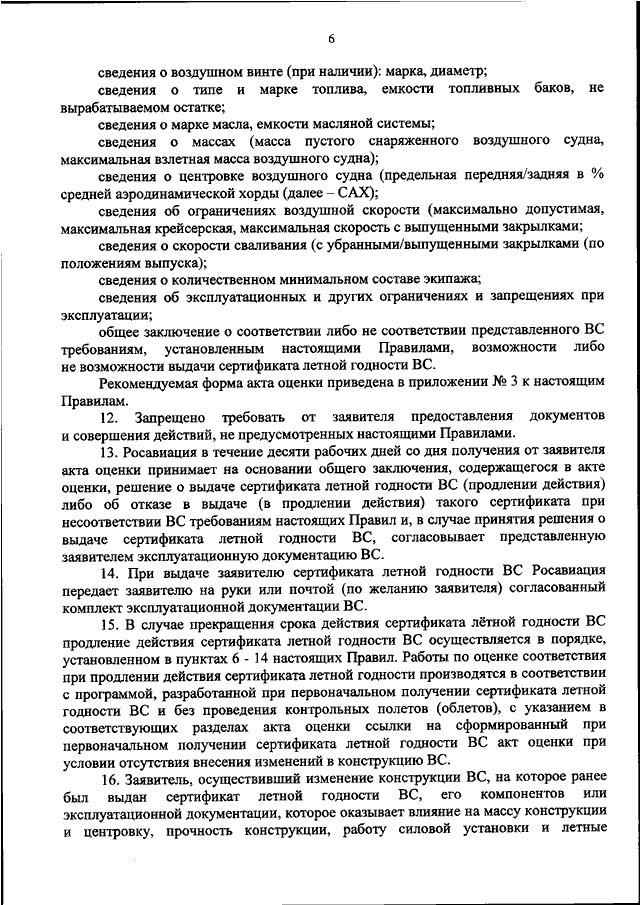 6

сведения о воздушном винте (при наличии): марка, диаметр;

сведения о типе и марке топлива, емкости топливных баков, не вырабатываемом остатке;

сведения о марке масла, емкости масляной системы;

сведения о массах (масса пустого снаряженного воздушного судна, максимальная взлетная масса воздушного судна);

сведения о центровке воздушного судна (предельная передняя/задняя в % средней аэродинамической хорды (далее – САХ);

сведения об ограничениях воздушной скорости (максимально допустимая, максимальная крейсерская, максимальная скорость с выпущенными закрылками;

сведения о скорости сваливания (с убранными/выпущенными закрылками (по положениям выпуска);

сведения о количественном минимальном составе экипажа;

сведения об эксплуатационных и других ограничениях и запрещениях при эксплуатации;

общее заключение о соответствии либо не соответствии представленного ВС требованиям, установленным настоящими Правилами, возможности либо не возможности выдачи сертификата летной годности ВС.

Рекомендуемая форма акта оценки приведена в приложении № 3 к настоящим Правилам.

12. Запрещено требовать от заявителя предоставления документов и совершения действий, не предусмотренных настоящими Правилами.

13. Росавиация в течение десяти рабочих дней со дня получения от заявителя акта оценки принимает на основании общего заключения, содержащегося в акте оценки, решение о выдаче сертификата летной годности ВС (продлении действия) либо об отказе в выдаче (в продлении действия) такого сертификата при несоответствии ВС требованиям настоящих Правил и, в случае принятия решения о выдаче сертификата летной годности ВС, согласовывает представленную заявителем эксплуатационную документацию ВС.

14. При выдаче заявителю сертификата летной годности ВС Росавиация передает заявителю на руки или почтой (по желанию заявителя) согласованный комплект эксплуатационной документации ВС.

15. В случае прекращения срока действия сертификата лётной годности ВС продление действия сертификата летной годности ВС осуществляется в порядке, установленном в пунктах 6 - 14 настоящих Правил. Работы по оценке соответствия при продлении действия сертификата летной годности производятся в соответствии с программой, разработанной при первоначальном получении сертификата летной годности ВС и без проведения контрольных полетов (облетов), с указанием в соответствующих разделах акта оценки ссылки на сформированный при первоначальном получении сертификата летной годности ВС акт оценки при условии отсутствия внесения изменений в конструкцию ВС.

16. Заявитель, осуществивший изменение конструкции ВС, на которое ранее был выдан сертификат летной годности ВС, его компонентов или эксплуатационной документации, которое оказывает влияние на массу конструкции и центровку, прочность конструкции, работу силовой установки и летные